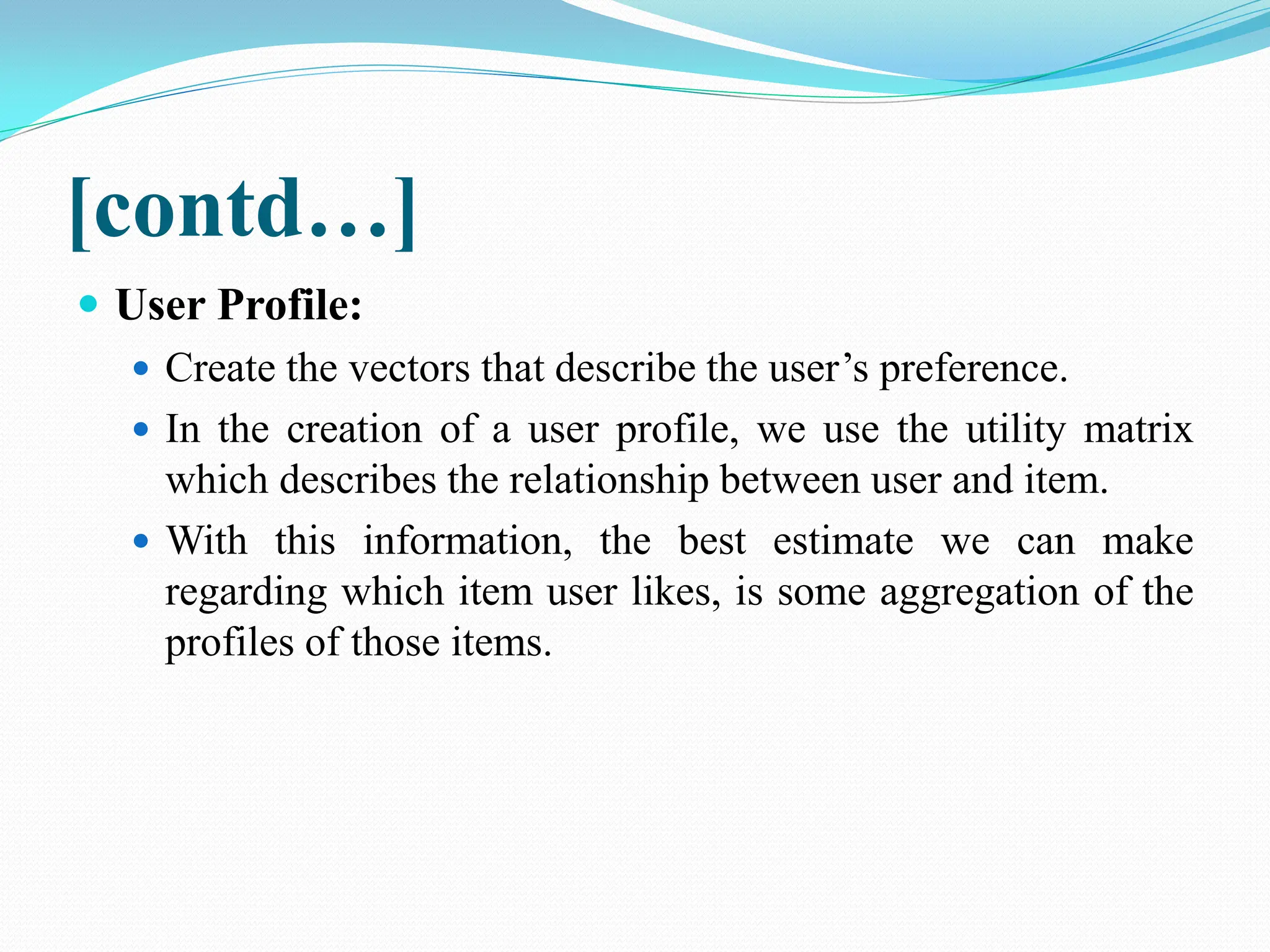 [contd…]

User Profile:

Create the vectors that describe the user’s preference.

In the creation of a user profile, we use the utility matrix which describes the relationship between user and item.

With this information, the best estimate we can make regarding which item user likes, is some aggregation of the profiles of those items.